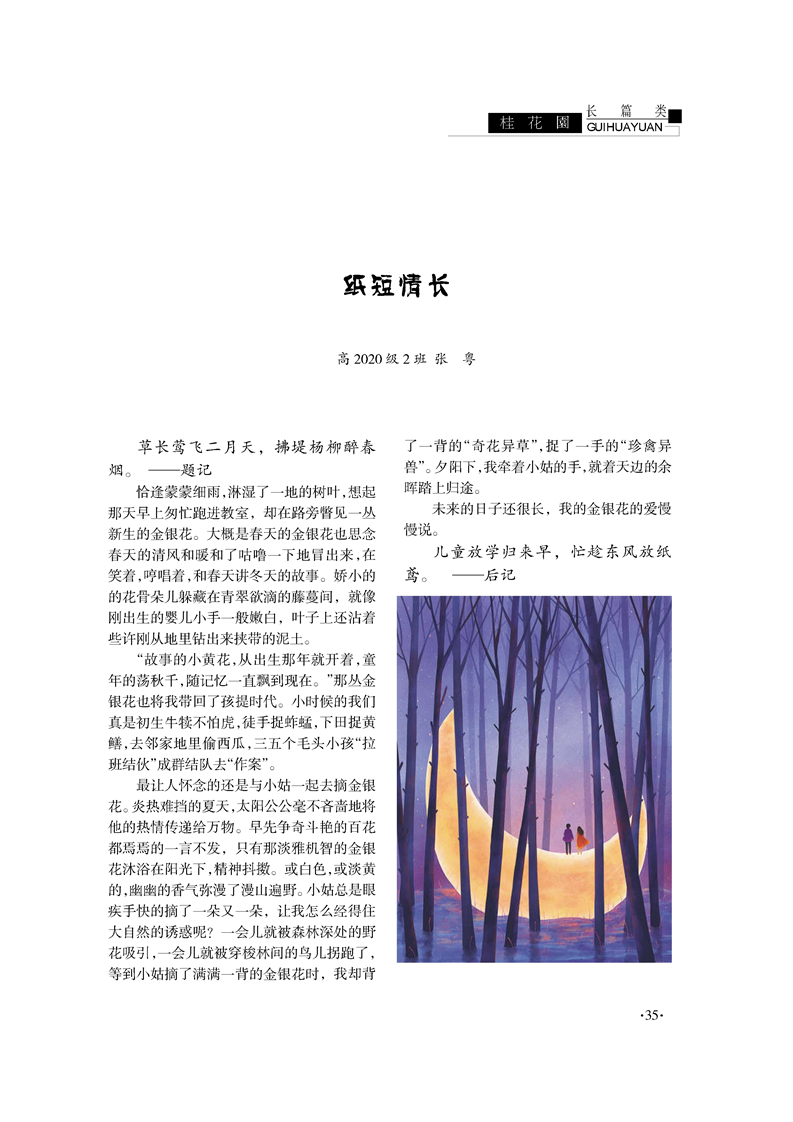 桂 花 園 长 篇 类
GUIHUAYUAN

纸短情长

高 2020 级 2 班 张 粤

草长莺飞二月天，拂堤杨柳醉春烟。 ——题记

恰逢蒙蒙细雨，淋湿了一地的树叶，想起那天早上匆忙跑进教室，却在路旁瞥见一丛新生的金银花。大概是春天的金银花也思念春天的清风和暖和了咕噜一下地冒出来，在笑着，哼唱着，和春天讲冬天的故事。娇小的的花骨朵儿躲藏在青翠欲滴的藤蔓间，就像刚出生的婴儿小手一般嫩白，叶子上还沾着些许刚从地里钻出来挟带的泥土。

“故事的小黄花，从出生那年就开着，童年的荡秋千，随记忆一直飘到现在。”那丛金银花也将我带回了孩提时代。小时候的我们真是初生牛犊不怕虎，徒手捉蚱蜢，下田捉黄鳝，去邻家地里偷西瓜，三五个毛头小孩“拉班结伙”成群结队去“作案”。

最让人怀念的还是与小姑一起去摘金银花。炎热难挡的夏天，太阳公公毫不吝啬地将他的热情传递给万物。早先争奇斗艳的百花都焉焉的一言不发，只有那淡雅机智的金银花沐浴在阳光下，精神抖擞。或白色，或淡黄的，幽幽的香气弥漫了漫山遍野。小姑总是眼疾手快的摘了一朵又一朵，让我怎么经得住大自然的诱惑呢？一会儿就被森林深处的野花吸引，一会儿就被穿梭林间的鸟儿拐跑了，等到小姑摘了满满一背的金银花时，我却背了一背的“奇花异草”，捉了一手的“珍禽异兽”。夕阳下，我牵着小姑的手，就着天边的余晖踏上归途。

未来的日子还很长，我的金银花的爱慢慢说。

儿童放学归来早，忙趁东风放纸鸢。 ——后记

·35·